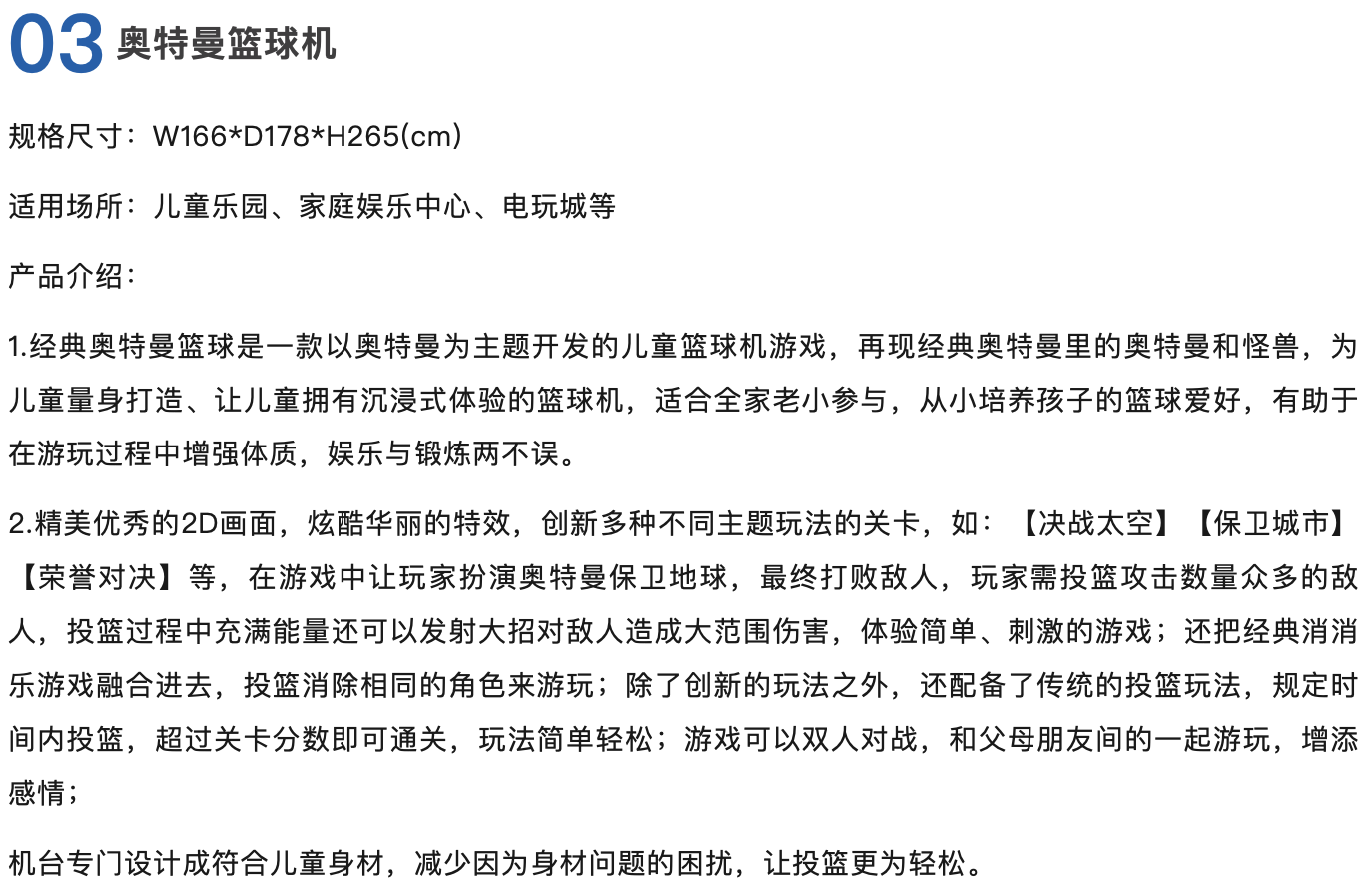 03 奥特曼篮球机

规格尺寸：W166*D178*H265(cm)

适用场所：儿童乐园、家庭娱乐中心、电玩城等

产品介绍：

1.经典奥特曼篮球是一款以奥特曼为主题开发的儿童篮球机游戏，再现经典奥特曼里的奥特曼和怪兽，为儿童量身打造、让儿童拥有沉浸式体验的篮球机，适合全家老小参与，从小培养孩子的篮球爱好，有助于在游玩过程中增强体质，娱乐与锻炼两不误。

2.精美优秀的2D画面，炫酷华丽的特效，创新多种不同主题玩法的关卡，如：【决战太空】【保卫城市】【荣誉对决】等，在游戏中让玩家扮演奥特曼保卫地球，最终打败敌人，玩家需投篮攻击数量众多的敌人，投篮过程中充满能量还可以发射大招对敌人造成大范围伤害，体验简单、刺激的游戏；还把经典消消乐游戏融合进去，投篮消除相同的角色来游玩；除了创新的玩法之外，还配备了传统的投篮玩法，规定时间内投篮，超过关卡分数即可通关，玩法简单轻松；游戏可以双人对战，和父母朋友间的一起游玩，增添感情；

机台专门设计成符合儿童身材，减少因为身材问题的困扰，让投篮更为轻松。